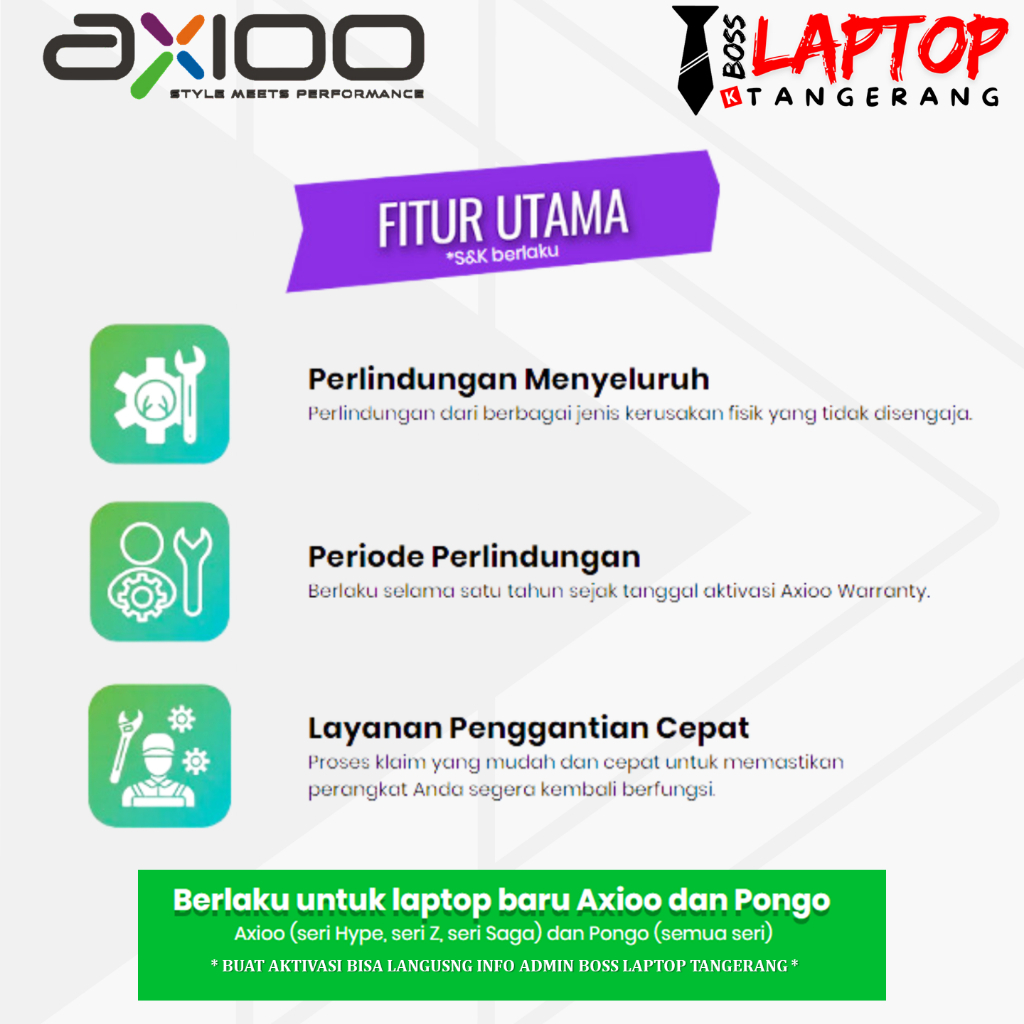 axioo
STYLE MEETS PERFORMANCE

BOSS LAPTOP
K TANGERANG

FITUR UTAMA
*S&K berlaku

Perlindungan Menyeluruh
Perlindungan dari berbagai jenis kerusakan fisik yang tidak disengaja.

Periode Perlindungan
Berlaku selama satu tahun sejak tanggal aktivasi Axioo Warranty.

Layanan Penggantian Cepat
Proses klaim yang mudah dan cepat untuk memastikan perangkat Anda segera kembali berfungsi.

Berlaku untuk laptop baru Axioo dan Pongo
Axioo (seri Hype, seri Z, seri Saga) dan Pongo (semua seri)
* BUAT AKTIVASI BISA LANGUSNG INFO ADMIN BOSS LAPTOP TANGERANG *